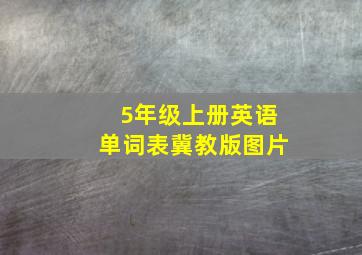 5年级上册英语
单词表冀教版图片